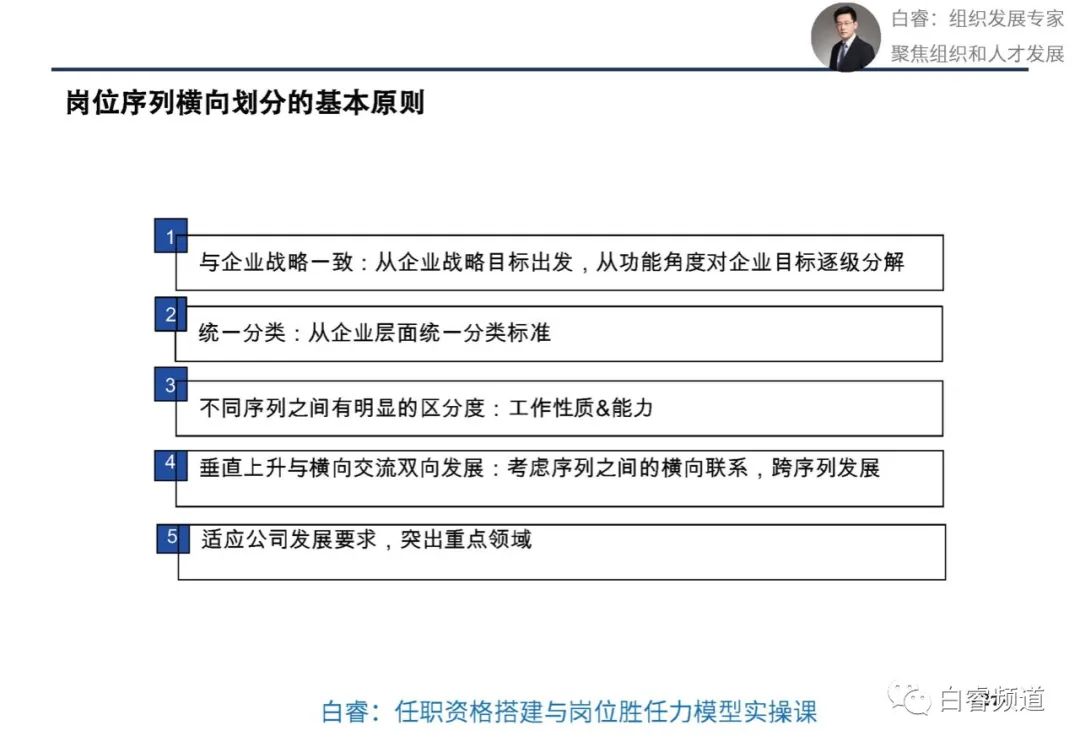 白睿：组织发展专家
聚焦组织和人才发展

岗位序列横向划分的基本原则

1
与企业战略一致：从企业战略目标出发，从功能角度对企业目标逐级分解

2
统一分类：从企业层面统一分类标准

3
不同序列之间有明显的区分度：工作性质&能力

4
垂直上升与横向交流双向发展：考虑序列之间的横向联系，跨序列发展

5
适应公司发展要求，突出重点领域

白睿：任职资格搭建与岗位胜任力模型实操课

白睿频道